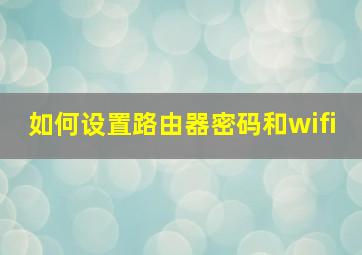 如何设置路由器密码和wifi